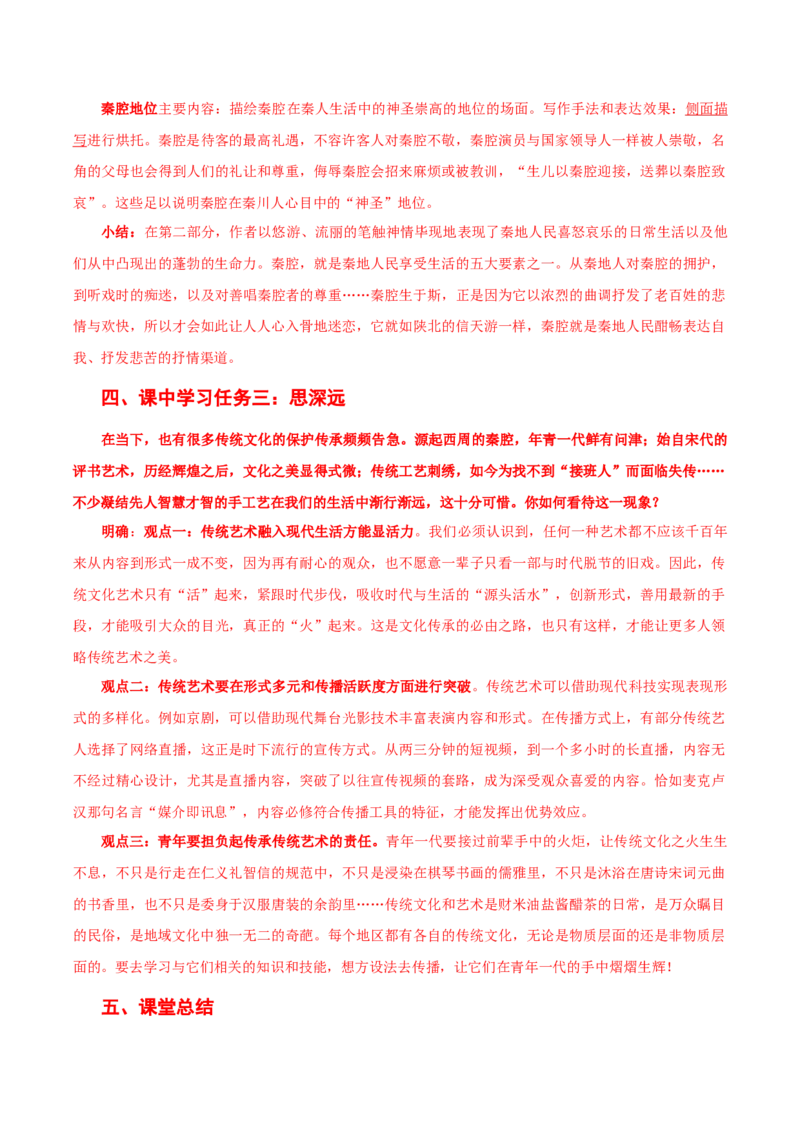 秦腔地位主要内容：描绘秦腔在秦人生活中的神圣崇高的地位的场面。写作手法和表达效果：侧面描写进行烘托。秦腔是待客的最高礼遇，不容许客人对秦腔不敬，秦腔演员与国家领导人一样被人崇敬，名角的父母也会得到人们的礼让和尊重，侮辱秦腔会招来麻烦或被教训，“生儿以秦腔迎接，送葬以秦腔致哀”。这些足以说明秦腔在秦川人心目中的“神圣”地位。

小结：在第二部分，作者以悠游、流丽的笔触神情毕现地表现了秦地人民喜怒哀乐的日常生活以及他们从中凸现出的蓬勃的生命力。秦腔，就是秦地人民享受生活的五大要素之一。从秦地人对秦腔的拥护，到听戏时的痴迷，以及对善唱秦腔者的尊重……秦腔生于斯，正是因为它以浓烈的曲调抒发了老百姓的悲情与欢快，所以才会如此让人人心入骨地迷恋，它就如陕北的信天游一样，秦腔就是秦地人民酣畅表达自我、抒发悲苦的抒情渠道。

四、课中学习任务三：思深远

在当下，也有很多传统文化的保护传承频频告急。源起西周的秦腔，年青一代鲜有问津；始自宋代的评书艺术，历经辉煌之后，文化之美显得式微；传统工艺刺绣，如今为找不到“接班人”而面临失传……不少凝结先人智慧才智的手工艺在我们的生活中渐行渐远，这十分可惜。你如何看待这一现象？

明确：观点一：传统艺术融入现代生活方能显活力。我们必须认识到，任何一种艺术都不应该千百年来从内容到形式一成不变，因为再有耐心的观众，也不愿意一辈子只看一部与时代脱节的旧戏。因此，传统文化艺术只有“活”起来，紧跟时代步伐，吸收时代与生活的“源头活水”，创新形式，善用最新的手段，才能吸引大众的目光，真正的“火”起来。这是文化传承的必由之路，也只有这样，才能让更多人领略传统艺术之美。

观点二：传统艺术要在形式多元和传播活跃度方面进行突破。传统艺术可以借助现代科技实现表现形式的多样化。例如京剧，可以借助现代舞台光影技术丰富表演内容和形式。在传播方式上，有部分传统艺人选择了网络直播，这正是时下流行的宣传方式。从两三分钟的短视频，到一个多小时的长直播，内容无不经过精心设计，尤其是直播内容，突破了以往宣传视频的套路，成为深受观众喜爱的内容。恰如麦克卢汉那句名言“媒介即讯息”，内容必修符合传播工具的特征，才能发挥出优势效应。

观点三：青年要担负起传承传统艺术的责任。青年一代要接过前辈手中的火炬，让传统文化之火生生不息，不只是行走在仁义礼智信的规范中，不只是浸染在棋琴书画的儒雅里，不只是沐浴在唐诗宋词元曲的书香里，也不只是委身于汉服唐装的余韵里……传统文化和艺术是财米油盐酱醋茶的日常，是万众瞩目的民俗，是地域文化中独一无二的奇葩。每个地区都有各自的传统文化，无论是物质层面的还是非物质层面的。要去学习与它们相关的知识和技能，想方设法去传播，让它们在青年一代的手中熠熠生辉！

五、课堂总结